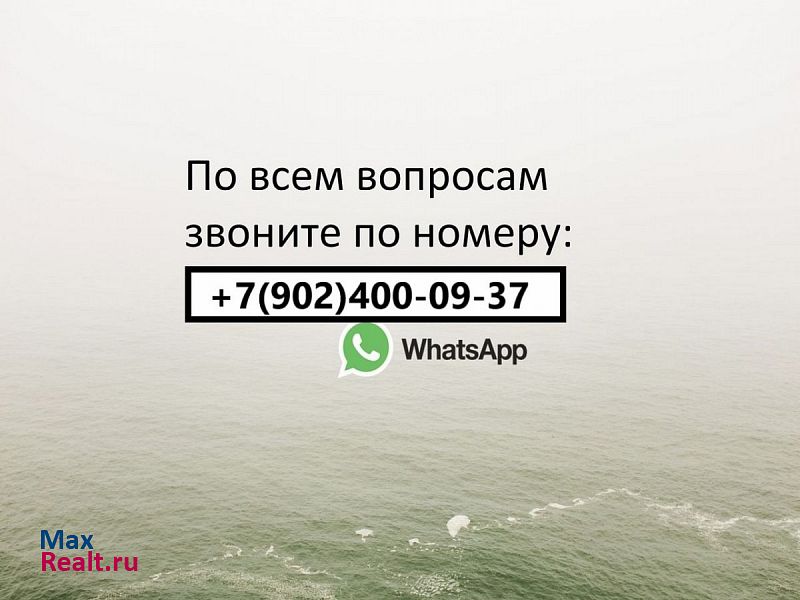 По всем вопросам звоните по номеру:

+7(902)400-09-37

WhatsApp

Max
Realt.ru